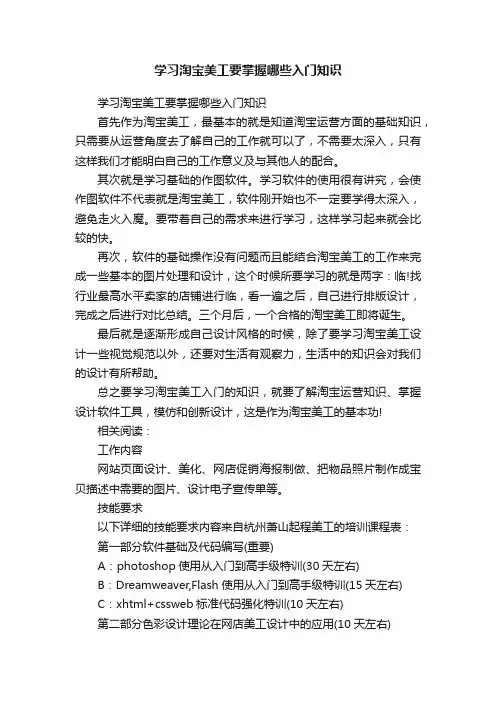 学习淘宝美工要掌握哪些入门知识

学习淘宝美工要掌握哪些入门知识

首先作为淘宝美工，最基本的就是知道淘宝运营方面的基础知识，只需要从运营角度去了解自己的工作就可以了，不需要太深入，只有这样我们才能明白自己的工作意义及与其他人的配合。

其次就是学习基础的作图软件。学习软件的使用很有讲究，会使作图软件不代表就是淘宝美工，软件刚开始也不一定要学得太深入，避免走火入魔。要带着自己的需求来进行学习，这样学习起来就会比较的快。

再次，软件的基础操作没有问题而且能结合淘宝美工的工作来完成一些基本的图片处理和设计，这个时候所要学习的就是两字：临!找行业最高水平卖家的店铺进行临，看一遍之后，自己进行排版设计，完成之后进行对比总结。三个月后，一个合格的淘宝美工即将诞生。

最后就是逐渐形成自己设计风格的时候，除了要学习淘宝美工设计一些视觉规范以外，还要对生活有观察力，生活中的知识会对我们的设计有所帮助。

总之要学习淘宝美工入门的知识，就要了解淘宝运营知识、掌握设计软件工具，模仿和创新设计，这是作为淘宝美工的基本功!

相关阅读：

工作内容

网站页面设计、美化、网店促销海报制做、把物品照片制作成宝贝描述中需要的图片、设计电子宣传单等。

技能要求

以下详细的技能要求内容来自杭州萧山起程美工的培训课程表：

第一部分软件基础及代码编写(重要)

A：photoshop 使用从入门到高手级特训(30 天左右)

B：Dreamweaver,Flash 使用从入门到高手级特训(15 天左右)

C：xhtml+cssweb 标准代码强化特训(10 天左右)

第二部分色彩设计理论在网店美工设计中的应用(10 天左右)